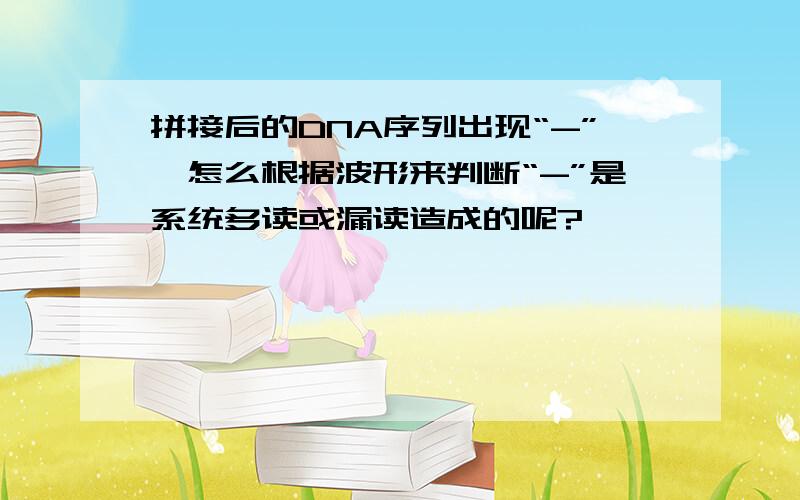 拼接后的DNA序列出现“-”,怎么根据波形来判断“-”是系统多读或漏读造成的呢?